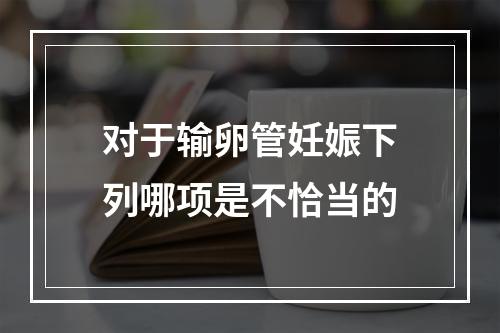 对于输卵管妊娠下列哪项是不恰当的